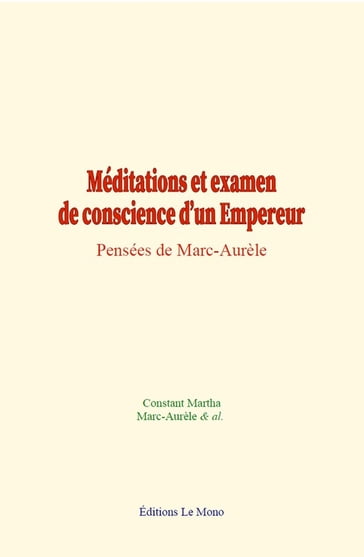 Méditations et examen de conscience d'un Empereur

Pensées de Marc-Aurèle

Constant Martha
Marc-Aurèle & al.

Éditions Le Mono